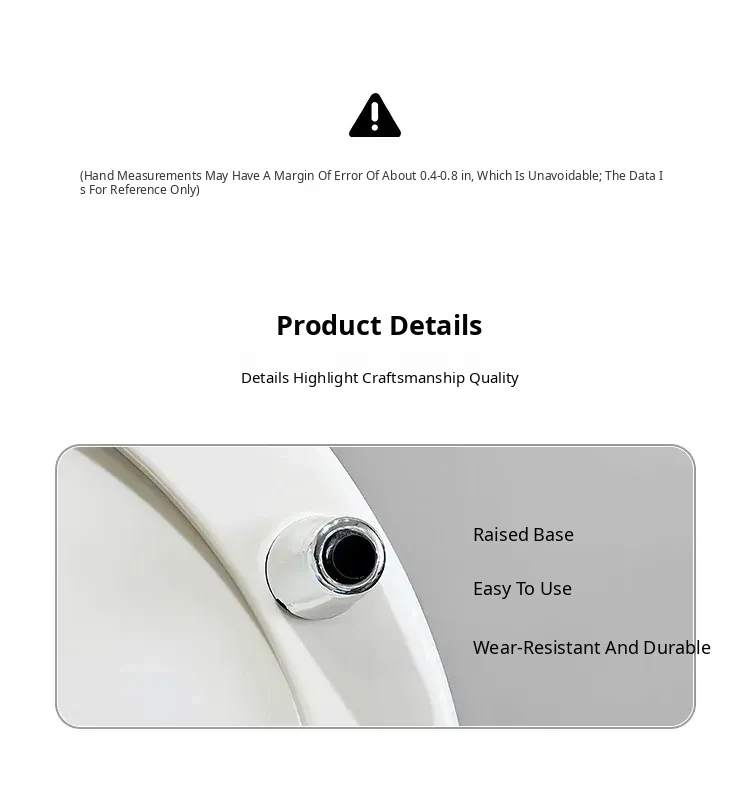 (Hand Measurements May Have A Margin Of Error Of About 0.4-0.8 in, Which Is Unavoidable; The Data Is For Reference Only)

Product Details

Details Highlight Craftsmanship Quality

Raised Base

Easy To Use

Wear-Resistant And Durable